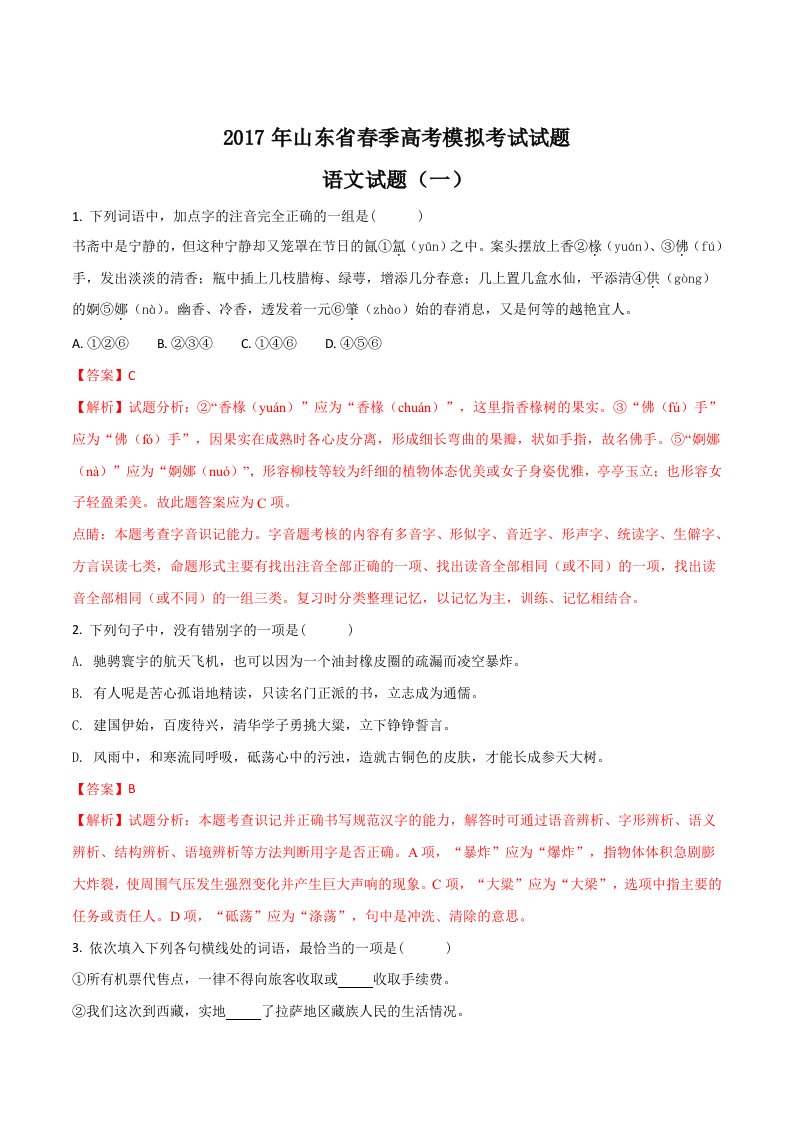 2017 年山东省春季高考模拟考试试题

语文试题（一）

1. 下列词语中，加点字的注音完全正确的一组是(　　)

书斋中是宁静的，但这种宁静却又笼罩在节日的氤①氲（yūn）之中。案头摆放上香②橼（yuán）、③佛（fú）手，发出淡淡的清香；瓶中插上几枝腊梅、绿萼，增添几分春意；几上置几盆水仙，平添清④供（gòng）的婀⑤娜（nà）。幽香、冷香，透发着一元⑥肇（zhào）始的春消息，又是何等的越艳宜人。

A. ①②⑥　　B. ②③④　　C. ①④⑥　　D. ④⑤⑥

【答案】C

【解析】试题分析：②“香橼（yuán）”应为“香橼（chuán）”，这里指香橼树的果实。③“佛（fú）手”应为“佛（fó）手”，因果实在成熟时各心皮分离，形成细长弯曲的果瓣，状如手指，故名佛手。⑤“婀娜（nà）”应为“婀娜（nuó）”，形容柳枝等较为纤细的植物体态优美或女子身姿优雅，亭亭玉立；也形容女子轻盈柔美。故此题答案应为 C 项。

点睛：本题考查字音识记能力。字音题考核的内容有多音字、形似字、音近字、形声字、统读字、生僻字、方言误读七类，命题形式主要有找出注音全部正确的一项、找出读音全部相同（或不同）的一项，找出读音全部相同（或不同）的一组三类。复习时分类整理记忆，以记忆为主，训练、记忆相结合。

2. 下列句子中，没有错别字的一项是(　　)

A. 驰骋寰宇的航天飞机，也可以因为一个油封橡皮圈的疏漏而凌空暴炸。

B. 有人呢是苦心孤诣地精读，只读名门正派的书，立志成为通儒。

C. 建国伊始，百废待兴，清华学子勇挑大粱，立下铮铮誓言。

D. 风雨中，和寒流同呼吸，砥荡心中的污浊，造就古铜色的皮肤，才能长成参天大树。

【答案】B

【解析】试题分析：本题考查识记并正确书写规范汉字的能力，解答时可通过语音辨析、字形辨析、语义辨析、结构辨析、语境辨析等方法判断用字是否正确。A 项，“暴炸”应为“爆炸”，指物体体积急剧膨大炸裂，使周围气压发生强烈变化并产生巨大声响的现象。C 项，“大粱”应为“大梁”，选项中指主要的任务或责任人。D 项，“砥荡”应为“涤荡”，句中是冲洗、清除的意思。

3. 依次填入下列各句横线处的词语，最恰当的一项是(　　)

①所有机票代售点，一律不得向旅客收取或_____收取手续费。

②我们这次到西藏，实地_____了拉萨地区藏族人民的生活情况。